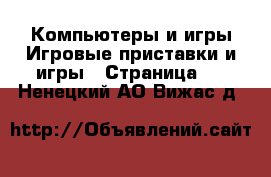 Компьютеры и игры Игровые приставки и игры   Страница   Ненецкий АО Вижас д

http://Объявлений.сайт